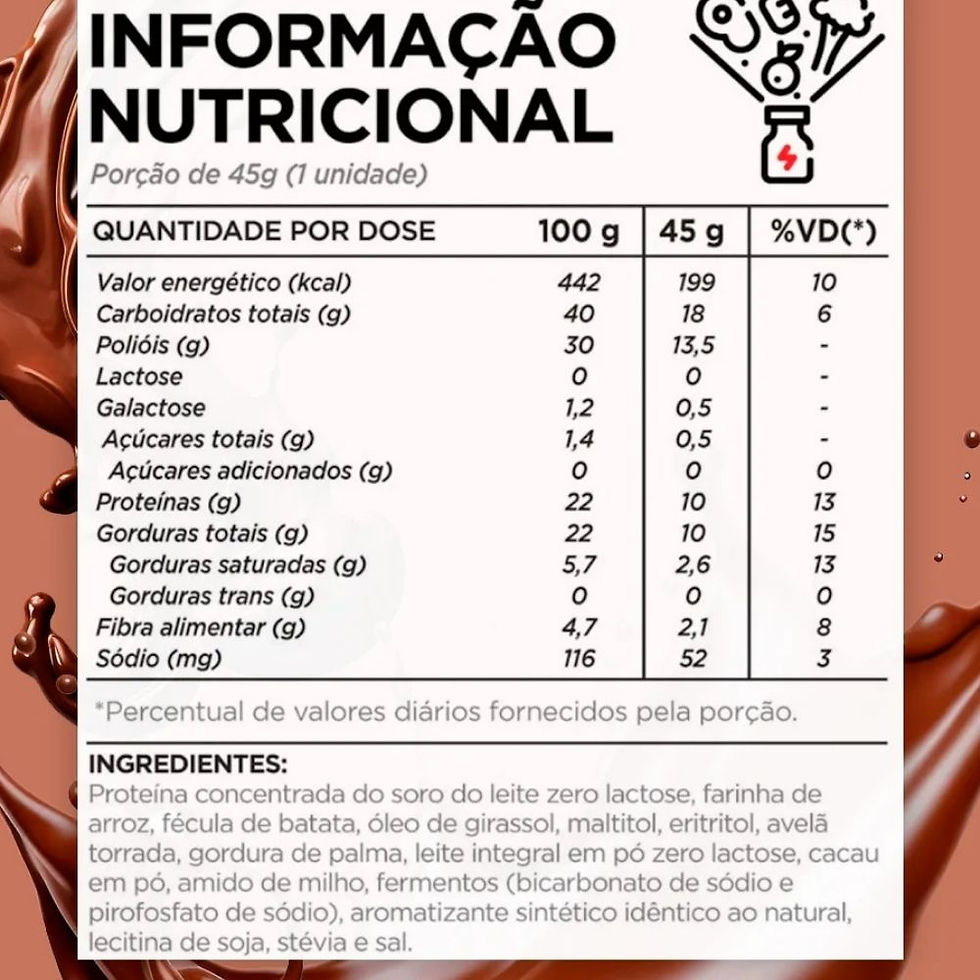 INFORMAÇÃO NUTRICIONAL

Porção de 45g (1 unidade)

| QUANTIDADE POR DOSE | 100 g | 45 g | %VD(*) |
|---|---|---|---|
| Valor energético (kcal) | 442 | 199 | 10 |
| Carboidratos totais (g) | 40 | 18 | 6 |
| Polióis (g) | 30 | 13,5 | - |
| Lactose | 0 | 0 | - |
| Galactose | 1,2 | 0,5 | - |
| Açúcares totais (g) | 1,4 | 0,5 | - |
| Açúcares adicionados (g) | 0 | 0 | 0 |
| Proteínas (g) | 22 | 10 | 13 |
| Gorduras totais (g) | 22 | 10 | 15 |
| Gorduras saturadas (g) | 5,7 | 2,6 | 13 |
| Gorduras trans (g) | 0 | 0 | 0 |
| Fibra alimentar (g) | 4,7 | 2,1 | 8 |
| Sódio (mg) | 116 | 52 | 3 |

*Percentual de valores diários fornecidos pela porção.

INGREDIENTES:
Proteína concentrada do soro do leite zero lactose, farinha de arroz, fécula de batata, óleo de girassol, maltitol, eritritol, avelã torrada, gordura de palma, leite integral em pó zero lactose, cacau em pó, amido de milho, fermentos (bicarbonato de sódio e pirofosfato de sódio), aromatizante sintético idêntico ao natural, lecitina de soja, stévia e sal.